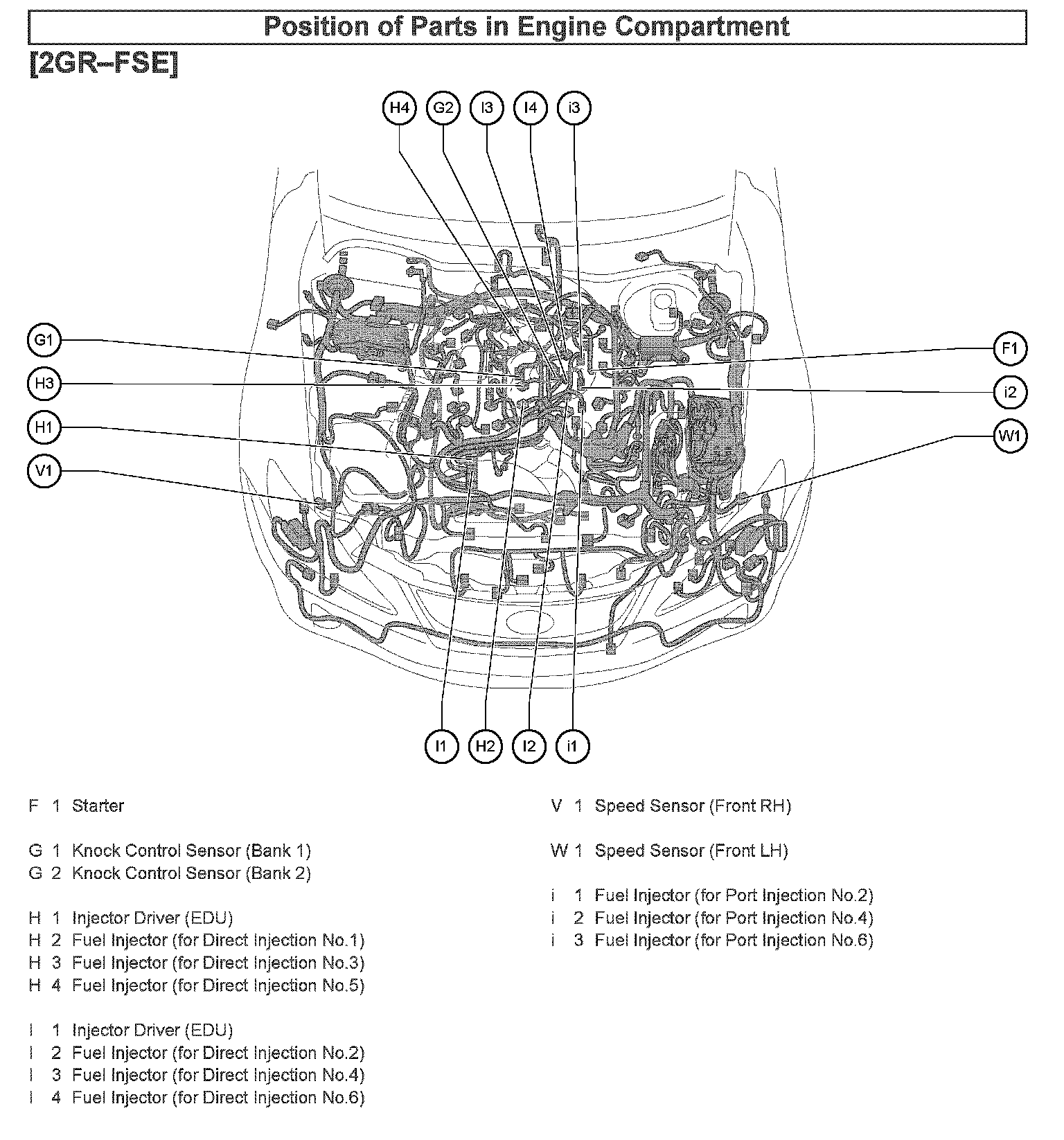 Position of Parts in Engine Compartment

[2GR–FSE]

H4 G2 I3 I4 i3

G1
H3
H1
V1

F1
i2
W1

I1 H2 I2 i1

F 1 Starter

G 1 Knock Control Sensor (Bank 1)
G 2 Knock Control Sensor (Bank 2)

H 1 Injector Driver (EDU)
H 2 Fuel Injector (for Direct Injection No.1)
H 3 Fuel Injector (for Direct Injection No.3)
H 4 Fuel Injector (for Direct Injection No.5)

I 1 Injector Driver (EDU)
I 2 Fuel Injector (for Direct Injection No.2)
I 3 Fuel Injector (for Direct Injection No.4)
I 4 Fuel Injector (for Direct Injection No.6)

V 1 Speed Sensor (Front RH)

W 1 Speed Sensor (Front LH)

i 1 Fuel Injector (for Port Injection No.2)
i 2 Fuel Injector (for Port Injection No.4)
i 3 Fuel Injector (for Port Injection No.6)